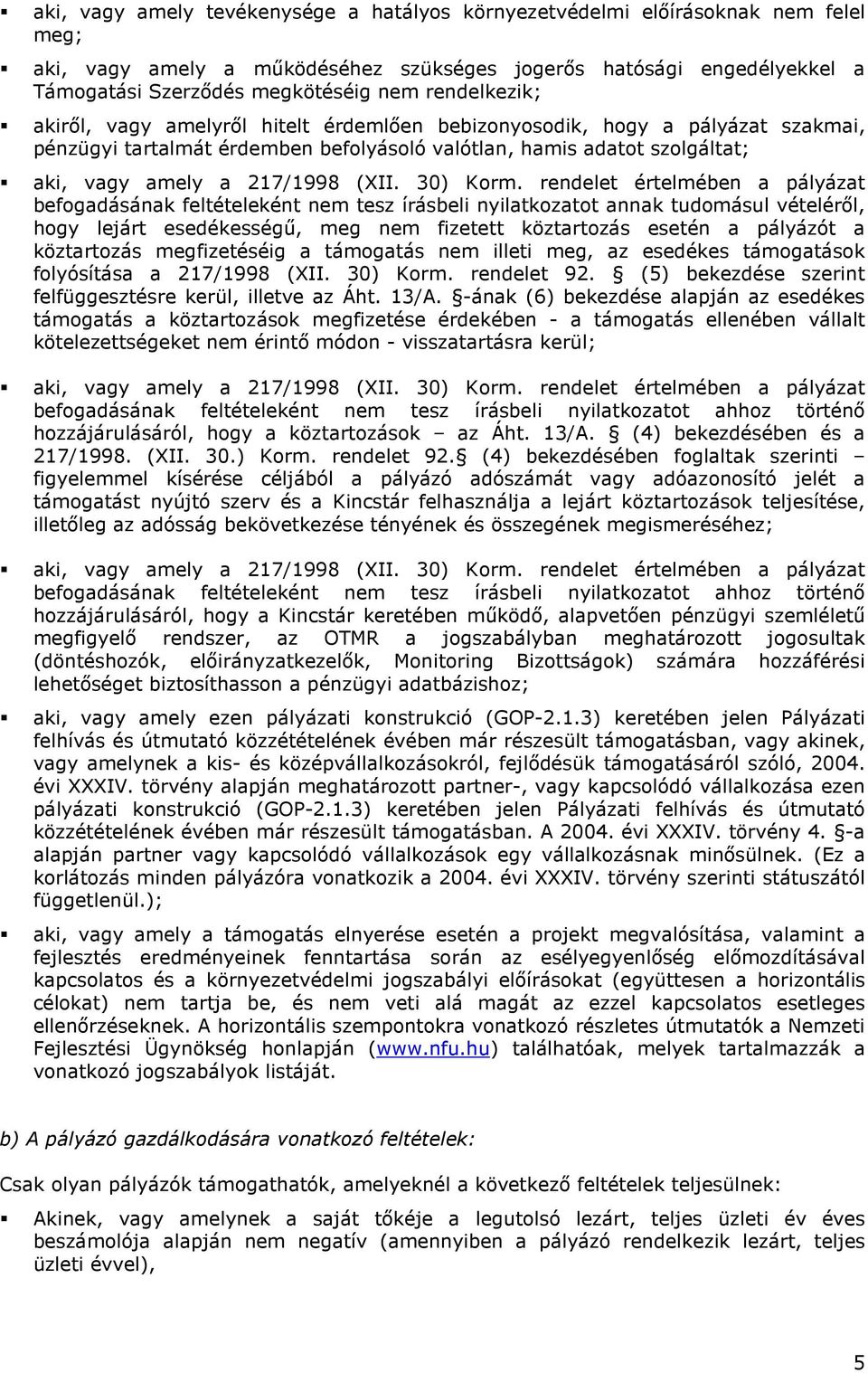 ▪ aki, vagy amely tevékenysége a hatályos környezetvédelmi előírásoknak nem felel meg;

▪ aki, vagy amely a működéséhez szükséges jogerős hatósági engedélyekkel a Támogatási Szerződés megkötéséig nem rendelkezik;

▪ akiről, vagy amelyről hitelt érdemlően bebizonyosodik, hogy a pályázat szakmai, pénzügyi tartalmát érdemben befolyásoló valótlan, hamis adatot szolgáltat;

▪ aki, vagy amely a 217/1998 (XII. 30) Korm. rendelet értelmében a pályázat befogadásának feltételeként nem tesz írásbeli nyilatkozatot annak tudomásul vételéről, hogy lejárt esedékességű, meg nem fizetett köztartozás esetén a pályázót a köztartozás megfizetéséig a támogatás nem illeti meg, az esedékes támogatások folyósítása a 217/1998 (XII. 30) Korm. rendelet 92. § (5) bekezdése szerint felfüggesztésre kerül, illetve az Áht. 13/A. §-ának (6) bekezdése alapján az esedékes támogatás a köztartozások megfizetése érdekében - a támogatás ellenében vállalt kötelezettségeket nem érintő módon - visszatartásra kerül;

▪ aki, vagy amely a 217/1998 (XII. 30) Korm. rendelet értelmében a pályázat befogadásának feltételeként nem tesz írásbeli nyilatkozatot ahhoz történő hozzájárulásáról, hogy a köztartozások – az Áht. 13/A. § (4) bekezdésében és a 217/1998. (XII. 30.) Korm. rendelet 92.§ (4) bekezdésében foglaltak szerinti – figyelemmel kísérése céljából a pályázó adószámát vagy adóazonosító jelét a támogatást nyújtó szerv és a Kincstár felhasználja a lejárt köztartozások teljesítése, illetőleg az adósság bekövetkezése tényének és összegének megismeréséhez;

▪ aki, vagy amely a 217/1998 (XII. 30) Korm. rendelet értelmében a pályázat befogadásának feltételeként nem tesz írásbeli nyilatkozatot ahhoz történő hozzájárulásáról, hogy a Kincstár keretében működő, alapvetően pénzügyi szemléletű megfigyelő rendszer, az OTMR a jogszabályban meghatározott jogosultak (döntéshozók, előirányzatkezelők, Monitoring Bizottságok) számára hozzáférési lehetőséget biztosíthasson a pénzügyi adatbázishoz;

▪ aki, vagy amely ezen pályázati konstrukció (GOP-2.1.3) keretében jelen Pályázati felhívás és útmutató közzétételének évében már részesült támogatásban, vagy akinek, vagy amelynek a kis- és középvállalkozásokról, fejlődésük támogatásáról szóló, 2004. évi XXXIV. törvény alapján meghatározott partner-, vagy kapcsolódó vállalkozása ezen pályázati konstrukció (GOP-2.1.3) keretében jelen Pályázati felhívás és útmutató közzétételének évében már részesült támogatásban. A 2004. évi XXXIV. törvény 4. §-a alapján partner vagy kapcsolódó vállalkozások egy vállalkozásnak minősülnek. (Ez a korlátozás minden pályázóra vonatkozik a 2004. évi XXXIV. törvény szerinti státuszától függetlenül.);

▪ aki, vagy amely a támogatás elnyerése esetén a projekt megvalósítása, valamint a fejlesztés eredményeinek fenntartása során az esélyegyenlőség előmozdításával kapcsolatos és a környezetvédelmi jogszabályi előírásokat (együttesen a horizontális célokat) nem tartja be, és nem veti alá magát az ezzel kapcsolatos esetleges ellenőrzéseknek. A horizontális szempontokra vonatkozó részletes útmutatók a Nemzeti Fejlesztési Ügynökség honlapján (www.nfu.hu) találhatóak, melyek tartalmazzák a vonatkozó jogszabályok listáját.

b) A pályázó gazdálkodására vonatkozó feltételek:

Csak olyan pályázók támogathatók, amelyeknél a következő feltételek teljesülnek:

▪ Akinek, vagy amelynek a saját tőkéje a legutolsó lezárt, teljes üzleti év éves beszámolója alapján nem negatív (amennyiben a pályázó rendelkezik lezárt, teljes üzleti évvel),

5